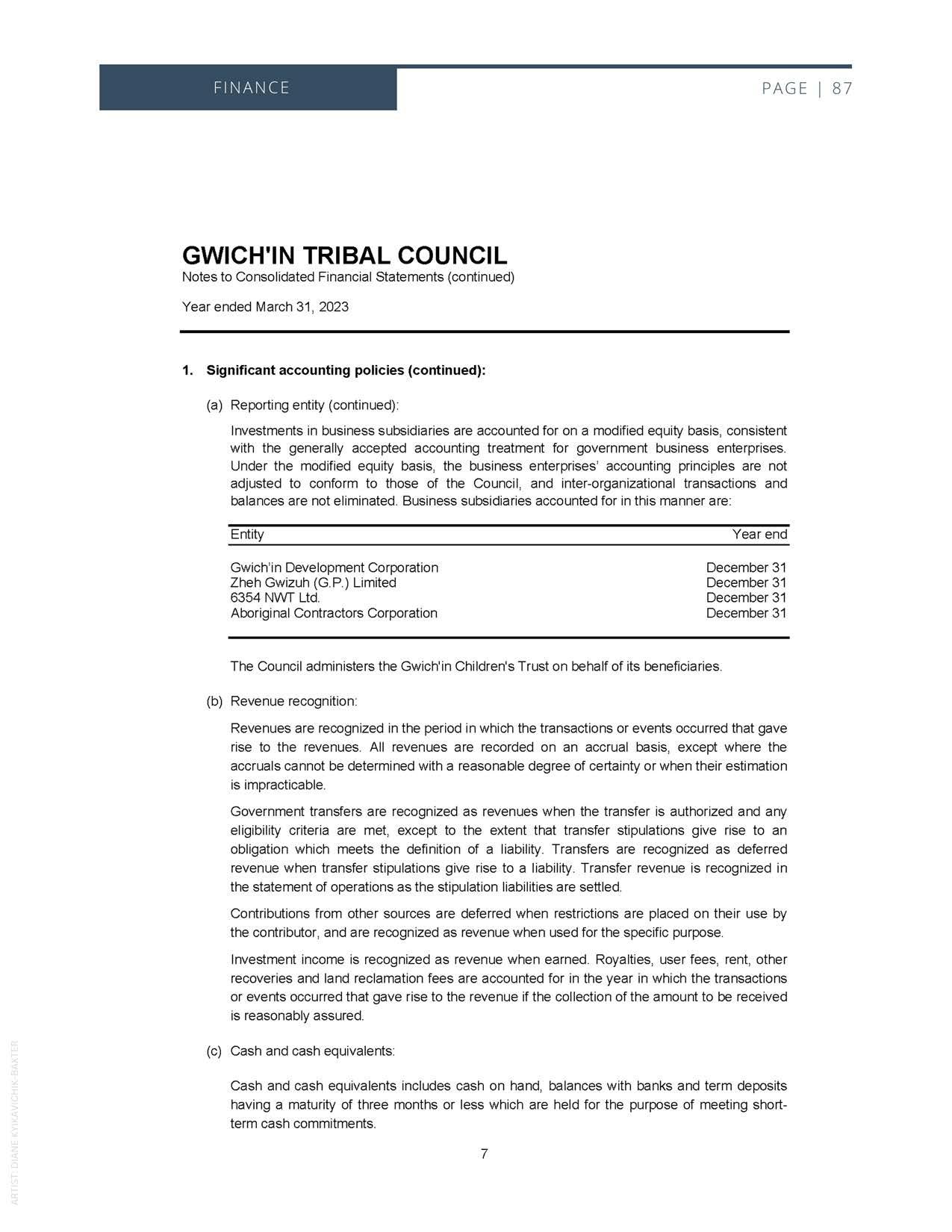 FINANCE

PAGE | 87

GWICH'IN TRIBAL COUNCIL
Notes to Consolidated Financial Statements (continued)

Year ended March 31, 2023

1. Significant accounting policies (continued):

(a) Reporting entity (continued):

Investments in business subsidiaries are accounted for on a modified equity basis, consistent with the generally accepted accounting treatment for government business enterprises. Under the modified equity basis, the business enterprises' accounting principles are not adjusted to conform to those of the Council, and inter-organizational transactions and balances are not eliminated. Business subsidiaries accounted for in this manner are:

| Entity | Year end |
|---|---|
| Gwich'in Development Corporation | December 31 |
| Zheh Gwizuh (G.P.) Limited | December 31 |
| 6354 NWT Ltd. | December 31 |
| Aboriginal Contractors Corporation | December 31 |

The Council administers the Gwich'in Children's Trust on behalf of its beneficiaries.

(b) Revenue recognition:

Revenues are recognized in the period in which the transactions or events occurred that gave rise to the revenues. All revenues are recorded on an accrual basis, except where the accruals cannot be determined with a reasonable degree of certainty or when their estimation is impracticable.

Government transfers are recognized as revenues when the transfer is authorized and any eligibility criteria are met, except to the extent that transfer stipulations give rise to an obligation which meets the definition of a liability. Transfers are recognized as deferred revenue when transfer stipulations give rise to a liability. Transfer revenue is recognized in the statement of operations as the stipulation liabilities are settled.

Contributions from other sources are deferred when restrictions are placed on their use by the contributor, and are recognized as revenue when used for the specific purpose.

Investment income is recognized as revenue when earned. Royalties, user fees, rent, other recoveries and land reclamation fees are accounted for in the year in which the transactions or events occurred that gave rise to the revenue if the collection of the amount to be received is reasonably assured.

(c) Cash and cash equivalents:

Cash and cash equivalents includes cash on hand, balances with banks and term deposits having a maturity of three months or less which are held for the purpose of meeting short-term cash commitments.

7

ARTIST: DIANE KYIKAVICHIK-BAXTER